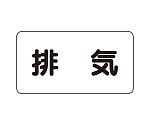 排　気